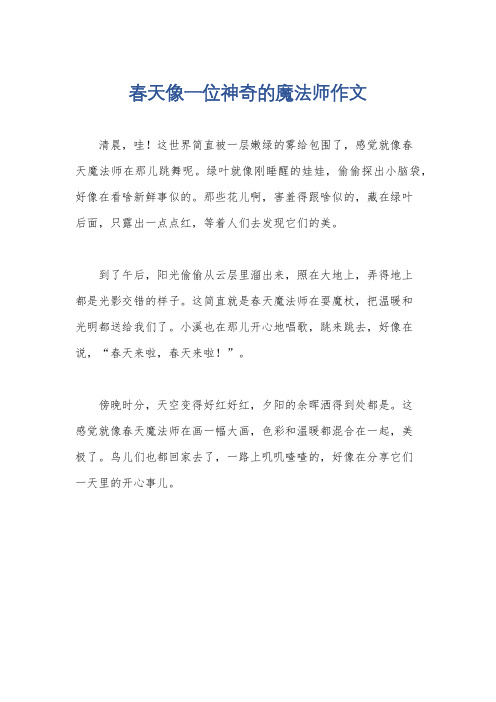 春天像一位神奇的魔法师作文

清晨，哇！这世界简直被一层嫩绿的雾给包围了，感觉就像春天魔法师在那儿跳舞呢。绿叶就像刚睡醒的娃娃，偷偷探出小脑袋，好像在看啥新鲜事似的。那些花儿啊，害羞得跟啥似的，藏在绿叶后面，只露出一点点红，等着人们去发现它们的美。

到了午后，阳光偷偷从云层里溜出来，照在大地上，弄得地上都是光影交错的样子。这简直就是春天魔法师在耍魔杖，把温暖和光明都送给我们了。小溪也在那儿开心地唱歌，跳来跳去，好像在说，“春天来啦，春天来啦！”。

傍晚时分，天空变得好红好红，夕阳的余晖洒得到处都是。这感觉就像春天魔法师在画一幅大画，色彩和温暖都混合在一起，美极了。鸟儿们也都回家去了，一路上叽叽喳喳的，好像在分享它们一天里的开心事儿。